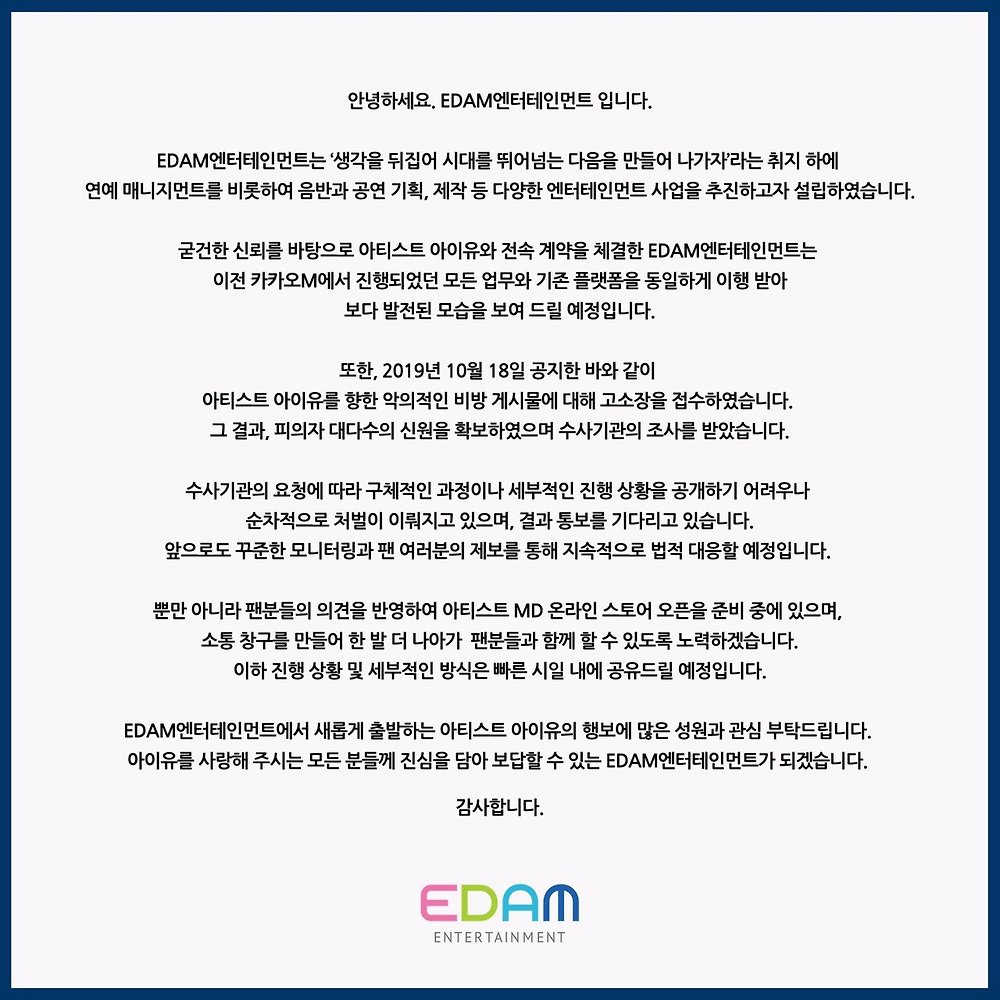 안녕하세요. EDAM엔터테인먼트 입니다.

EDAM엔터테인먼트는 '생각을 뒤집어 시대를 뛰어넘는 다음을 만들어 나가자'라는 취지 하에 연예 매니지먼트를 비롯하여 음반과 공연 기획, 제작 등 다양한 엔터테인먼트 사업을 추진하고자 설립하였습니다.

굳건한 신뢰를 바탕으로 아티스트 아이유와 전속 계약을 체결한 EDAM엔터테인먼트는 이전 카카오M에서 진행되었던 모든 업무와 기존 플랫폼을 동일하게 이행 받아 보다 발전된 모습을 보여 드릴 예정입니다.

또한, 2019년 10월 18일 공지한 바와 같이 아티스트 아이유를 향한 악의적인 비방 게시물에 대해 고소장을 접수하였습니다. 그 결과, 피의자 대다수의 신원을 확보하였으며 수사기관의 조사를 받았습니다.

수사기관의 요청에 따라 구체적인 과정이나 세부적인 진행 상황을 공개하기 어려우나 순차적으로 처벌이 이뤄지고 있으며, 결과 통보를 기다리고 있습니다. 앞으로도 꾸준한 모니터링과 팬 여러분의 제보를 통해 지속적으로 법적 대응할 예정입니다.

뿐만 아니라 팬분들의 의견을 반영하여 아티스트 MD 온라인 스토어 오픈을 준비 중에 있으며, 소통 창구를 만들어 한 발 더 나아가 팬분들과 함께 할 수 있도록 노력하겠습니다. 이하 진행 상황 및 세부적인 방식은 빠른 시일 내에 공유드릴 예정입니다.

EDAM엔터테인먼트에서 새롭게 출발하는 아티스트 아이유의 행보에 많은 성원과 관심 부탁드립니다. 아이유를 사랑해 주시는 모든 분들께 진심을 담아 보답할 수 있는 EDAM엔터테인먼트가 되겠습니다.

감사합니다.

EDAM
ENTERTAINMENT